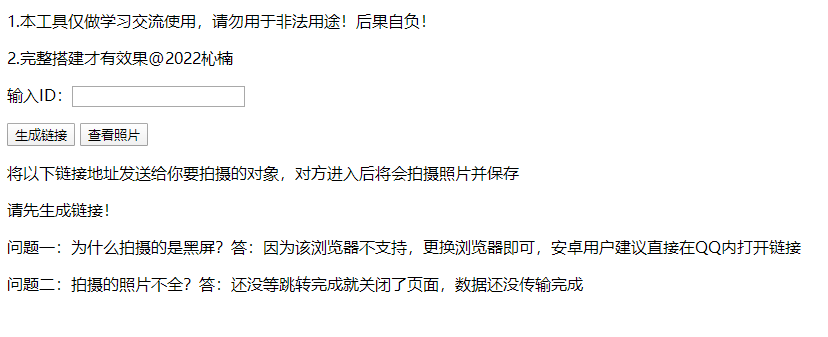 1.本工具仅做学习交流使用，请勿用于非法用途！后果自负！

2.完整搭建才有效果@2022杺楠

输入ID：

生成链接 查看照片

将以下链接地址发送给你要拍摄的对象，对方进入后将会拍摄照片并保存

请先生成链接！

问题一：为什么拍摄的是黑屏？答：因为该浏览器不支持，更换浏览器即可，安卓用户建议直接在QQ内打开链接

问题二：拍摄的照片不全？答：还没等跳转完成就关闭了页面，数据还没传输完成